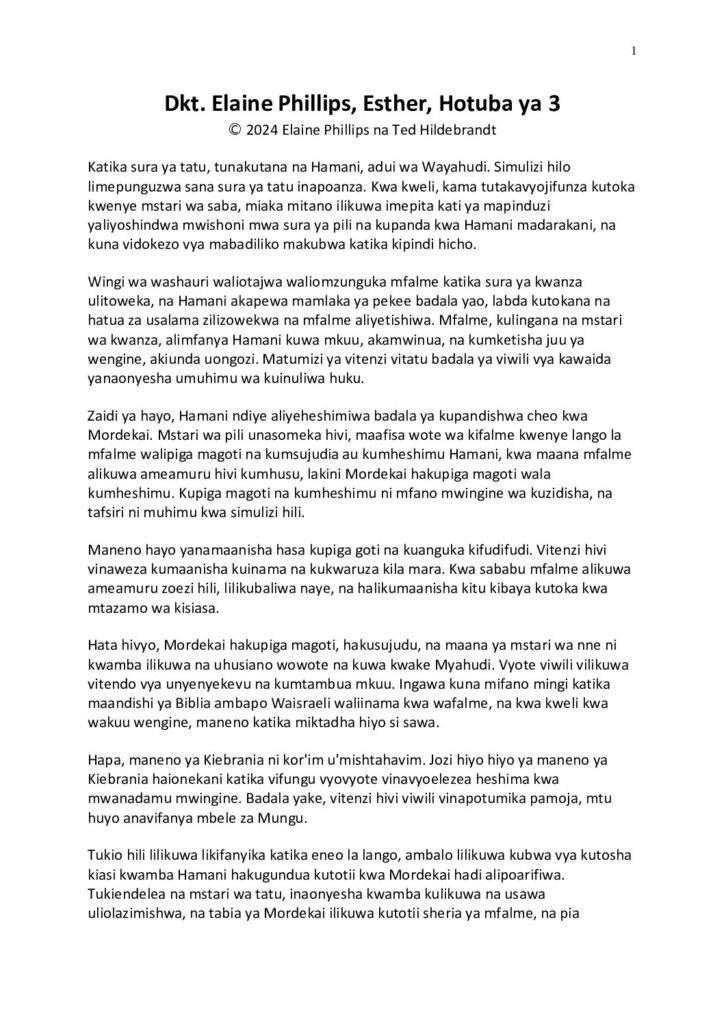 1

Dkt. Elaine Phillips, Esther, Hotuba ya 3
© 2024 Elaine Phillips na Ted Hildebrandt

Katika sura ya tatu, tunakutana na Hamani, adui wa Wayahudi. Simulizi hilo limepunguzwa sana sura ya tatu inapoanza. Kwa kweli, kama tutakavyojifunza kutoka kwenye mstari wa saba, miaka mitano ilikuwa imepita kati ya mapinduzi yaliyoshindwa mwishoni mwa sura ya pili na kupanda kwa Hamani madarakani, na kuna vidokezo vya mabadiliko makubwa katika kipindi hicho.

Wingi wa washauri waliotajwa waliomzunguka mfalme katika sura ya kwanza ulitoweka, na Hamani akapewa mamlaka ya pekee badala yao, labda kutokana na hatua za usalama zilizowekwa na mfalme aliyetishiwa. Mfalme, kulingana na mstari wa kwanza, alimfanya Hamani kuwa mkuu, akamwinua, na kumketisha juu ya wengine, akiunda uongozi. Matumizi ya vitenzi vitatu badala ya viwili vya kawaida yanaonyesha umuhimu wa kuinuliwa huku.

Zaidi ya hayo, Hamani ndiye aliyeheshimiwa badala ya kupandishwa cheo kwa Mordekai. Mstari wa pili unasomeka hivi, maafisa wote wa kifalme kwenye lango la mfalme walipiga magoti na kumsujudia au kumheshimu Hamani, kwa maana mfalme alikuwa ameamuru hivi kumhusu, lakini Mordekai hakupiga magoti wala kumheshimu. Kupiga magoti na kumheshimu ni mfano mwingine wa kuzidisha, na tafsiri ni muhimu kwa simulizi hili.

Maneno hayo yanamaanisha hasa kupiga goti na kuanguka kifudifudi. Vitenzi hivi vinaweza kumaanisha kuinama na kukwaruza kila mara. Kwa sababu mfalme alikuwa ameamuru zoezi hili, lilikubaliwa naye, na halikumaanisha kitu kibaya kutoka kwa mtazamo wa kisiasa.

Hata hivyo, Mordekai hakupiga magoti, hakusujudu, na maana ya mstari wa nne ni kwamba ilikuwa na uhusiano wowote na kuwa kwake Myahudi. Vyote viwili vilikuwa vitendo vya unyenyekevu na kumtambua mkuu. Ingawa kuna mifano mingi katika maandishi ya Biblia ambapo Waisraeli waliinama kwa wafalme, na kwa kweli kwa wakuu wengine, maneno katika miktadha hiyo si sawa.

Hapa, maneno ya Kiebrania ni kor'im u'mishtahavim. Jozi hiyo hiyo ya maneno ya Kiebrania haionekani katika vifungu vyovyote vinavyoelezea heshima kwa mwanadamu mwingine. Badala yake, vitenzi hivi viwili vinapotumika pamoja, mtu huyo anavifanya mbele za Mungu.

Tukio hili lilikuwa likifanyika katika eneo la lango, ambalo lilikuwa kubwa vya kutosha kiasi kwamba Hamani hakugundua kutotii kwa Mordekai hadi alipoarifiwa. Tukiendelea na mstari wa tatu, inaonyesha kwamba kulikuwa na usawa uliolazimishwa, na tabia ya Mordekai ilikuwa kutotii sheria ya mfalme, na pia